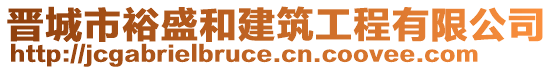 晋城市裕盛和建筑工程有限公司
http://jcgabrielbruce.cn.coovee.com